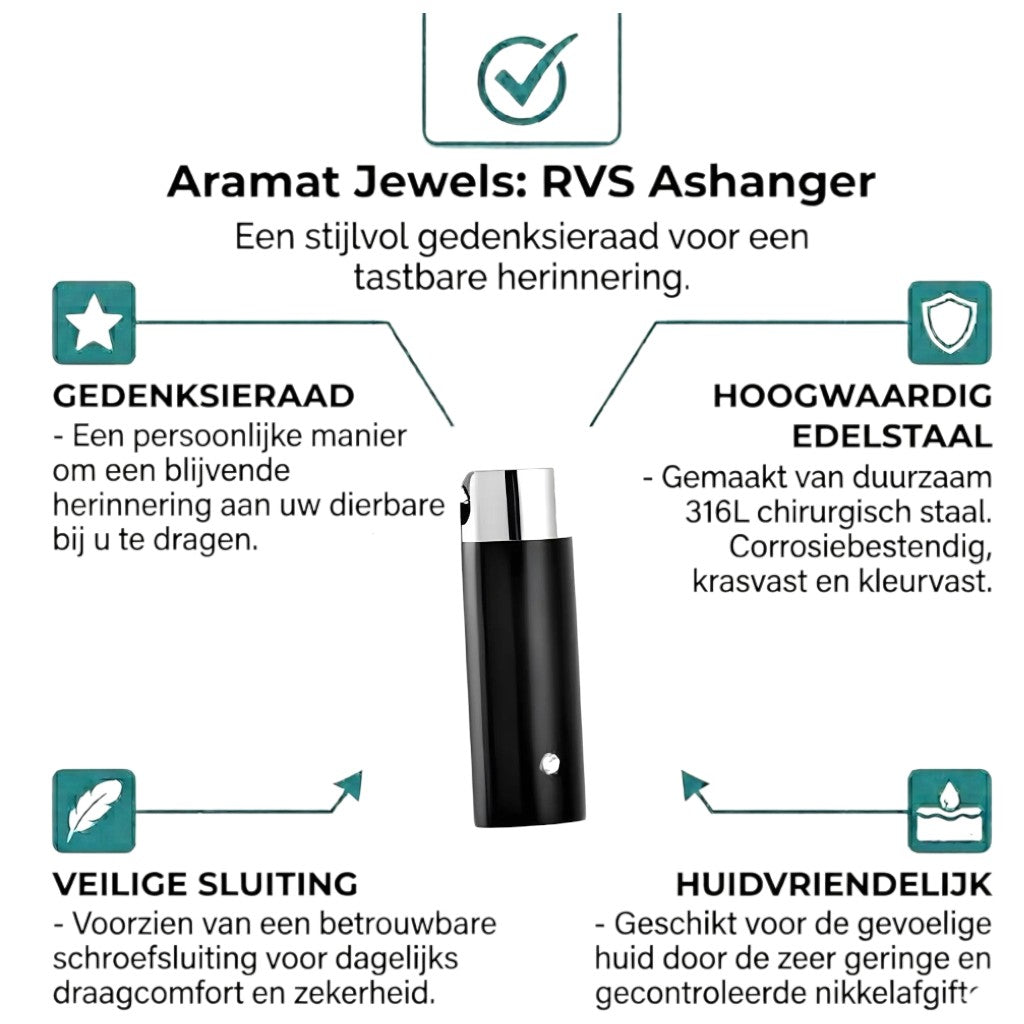 Aramat Jewels: RVS Ashanger

Een stijlvol gedenksieraad voor een tastbare herinnering.

GEDENKSIERAAD
- Een persoonlijke manier om een blijvende herinnering aan uw dierbare bij u te dragen.

HOOGWAARDIG EDELSTAAL
- Gemaakt van duurzaam 316L chirurgisch staal. Corrosiebestendig, krasvast en kleurvast.

VEILIGE SLUITING
- Voorzien van een betrouwbare schroefsluiting voor dagelijks draagcomfort en zekerheid.

HUIDVRIENDELIJK
- Geschikt voor de gevoelige huid door de zeer geringe en gecontroleerde nikkelafgifte